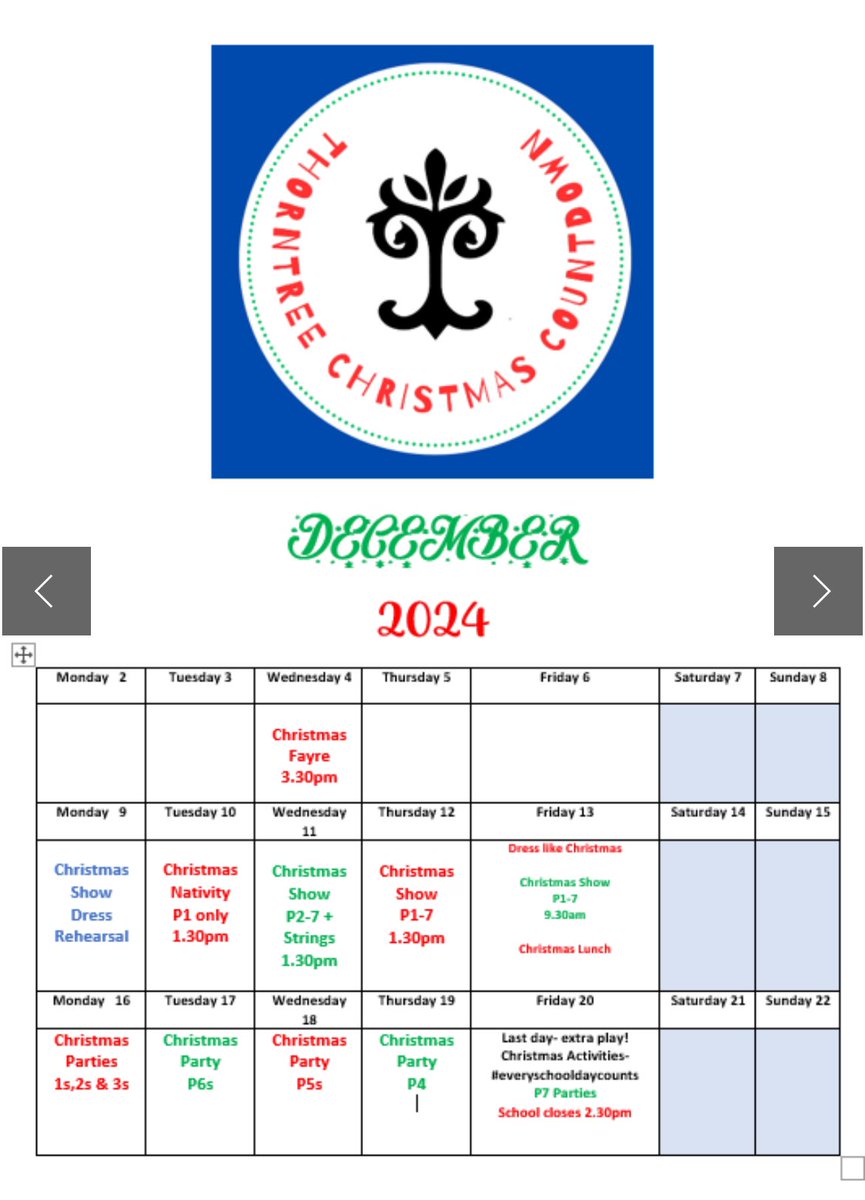 THORNTREE CHRISTMAS COUNTDOWN

DECEMBER

2024

| Monday 2 | Tuesday 3 | Wednesday 4 | Thursday 5 | Friday 6 | Saturday 7 | Sunday 8 |
|---|---|---|---|---|---|---|
| | | Christmas Fayre 3.30pm | | | | |
| Monday 9 | Tuesday 10 | Wednesday 11 | Thursday 12 | Friday 13 | Saturday 14 | Sunday 15 |
| Christmas Show Dress Rehearsal | Christmas Nativity P1 only 1.30pm | Christmas Show P2-7 + Strings 1.30pm | Christmas Show P1-7 1.30pm | Dress like Christmas Christmas Show P1-7 9.30am Christmas Lunch | | |
| Monday 16 | Tuesday 17 | Wednesday 18 | Thursday 19 | Friday 20 | Saturday 21 | Sunday 22 |
| Christmas Parties 1s,2s & 3s | Christmas Party P6s | Christmas Party P5s | Christmas Party P4 | Last day- extra play! Christmas Activities- #everyschooldaycounts P7 Parties School closes 2.30pm | | |